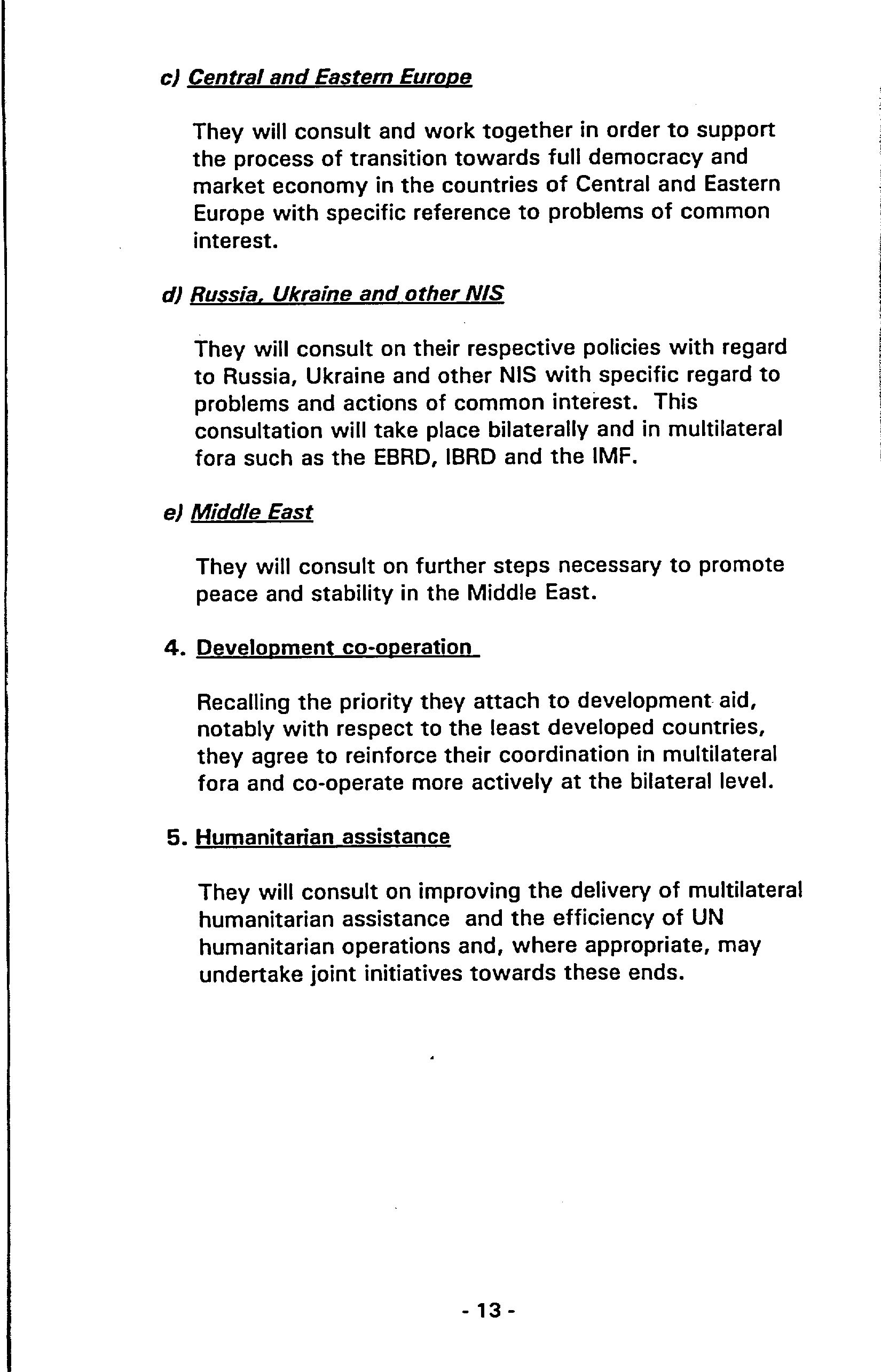 c) Central and Eastern Europe

They will consult and work together in order to support the process of transition towards full democracy and market economy in the countries of Central and Eastern Europe with specific reference to problems of common interest.

d) Russia, Ukraine and other NIS

They will consult on their respective policies with regard to Russia, Ukraine and other NIS with specific regard to problems and actions of common interest. This consultation will take place bilaterally and in multilateral fora such as the EBRD, IBRD and the IMF.

e) Middle East

They will consult on further steps necessary to promote peace and stability in the Middle East.

4. Development co-operation

Recalling the priority they attach to development aid, notably with respect to the least developed countries, they agree to reinforce their coordination in multilateral fora and co-operate more actively at the bilateral level.

5. Humanitarian assistance

They will consult on improving the delivery of multilateral humanitarian assistance and the efficiency of UN humanitarian operations and, where appropriate, may undertake joint initiatives towards these ends.

- 13 -